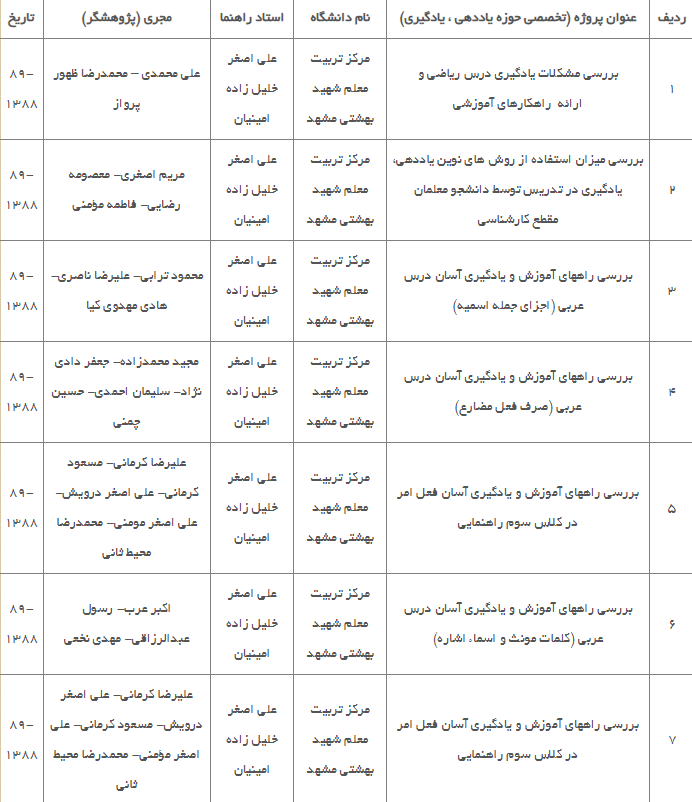 | ردیف | عنوان پروژه (تخصصی حوزه یاددهی ، یادگیری) | نام دانشگاه | استاد راهنما | مجری (پژوهشگر) | تاریخ |
|---|---|---|---|---|---|
| ۱ | بررسی مشکلات یادگیری درس ریاضی و ارائه راهکارهای آموزشی | مرکز تربیت معلم شهید بهشتی مشهد | علی اصغر خلیل زاده امینیان | علی محمدی – محمدرضا ظهور پرواز | ۸۹-۱۳۸۸ |
| ۲ | بررسی میزان استفاده از روش های نوین یاددهی، یادگیری در تدریس توسط دانشجو معلمان مقطع کارشناسی | مرکز تربیت معلم شهید بهشتی مشهد | علی اصغر خلیل زاده امینیان | مریم اصغری– معصومه رضایی– فاطمه مؤمنی | ۸۹-۱۳۸۸ |
| ۳ | بررسی راههای آموزش و یادگیری آسان درس عربی (اجزای جمله اسمیه) | مرکز تربیت معلم شهید بهشتی مشهد | علی اصغر خلیل زاده امینیان | محمود ترابی– علیرضا ناصری– هادی مهدوی کیا | ۸۹-۱۳۸۸ |
| ۴ | بررسی راههای آموزش و یادگیری آسان درس عربی (صرف فعل مضارع) | مرکز تربیت معلم شهید بهشتی مشهد | علی اصغر خلیل زاده امینیان | مجید محمدزاده– جعفر دادی نژاد– سلیمان احمدی– حسین چمنی | ۸۹-۱۳۸۸ |
| ۵ | بررسی راههای آموزش و یادگیری آسان فعل امر در کلاس سوم راهنمایی | مرکز تربیت معلم شهید بهشتی مشهد | علی اصغر خلیل زاده امینیان | علیرضا کرمانی– مسعود کرمانی– علی اصغر درویش– علی اصغر مومنی– محمدرضا محیط ثانی | ۸۹-۱۳۸۸ |
| ۶ | بررسی راههای آموزش و یادگیری آسان درس عربی (کلمات مونث و اسماء اشاره) | مرکز تربیت معلم شهید بهشتی مشهد | علی اصغر خلیل زاده امینیان | اکبر عرب– رسول عبدالرزاقی– مهدی نخعی | ۸۹-۱۳۸۸ |
| ۷ | بررسی راههای آموزش و یادگیری آسان فعل امر در کلاس سوم راهنمایی | مرکز تربیت معلم شهید بهشتی مشهد | علی اصغر خلیل زاده امینیان | علیرضا کرمانی– علی اصغر درویش– مسعود کرمانی– علی اصغر مؤمنی– محمدرضا محیط ثانی | ۸۹-۱۳۸۸ |